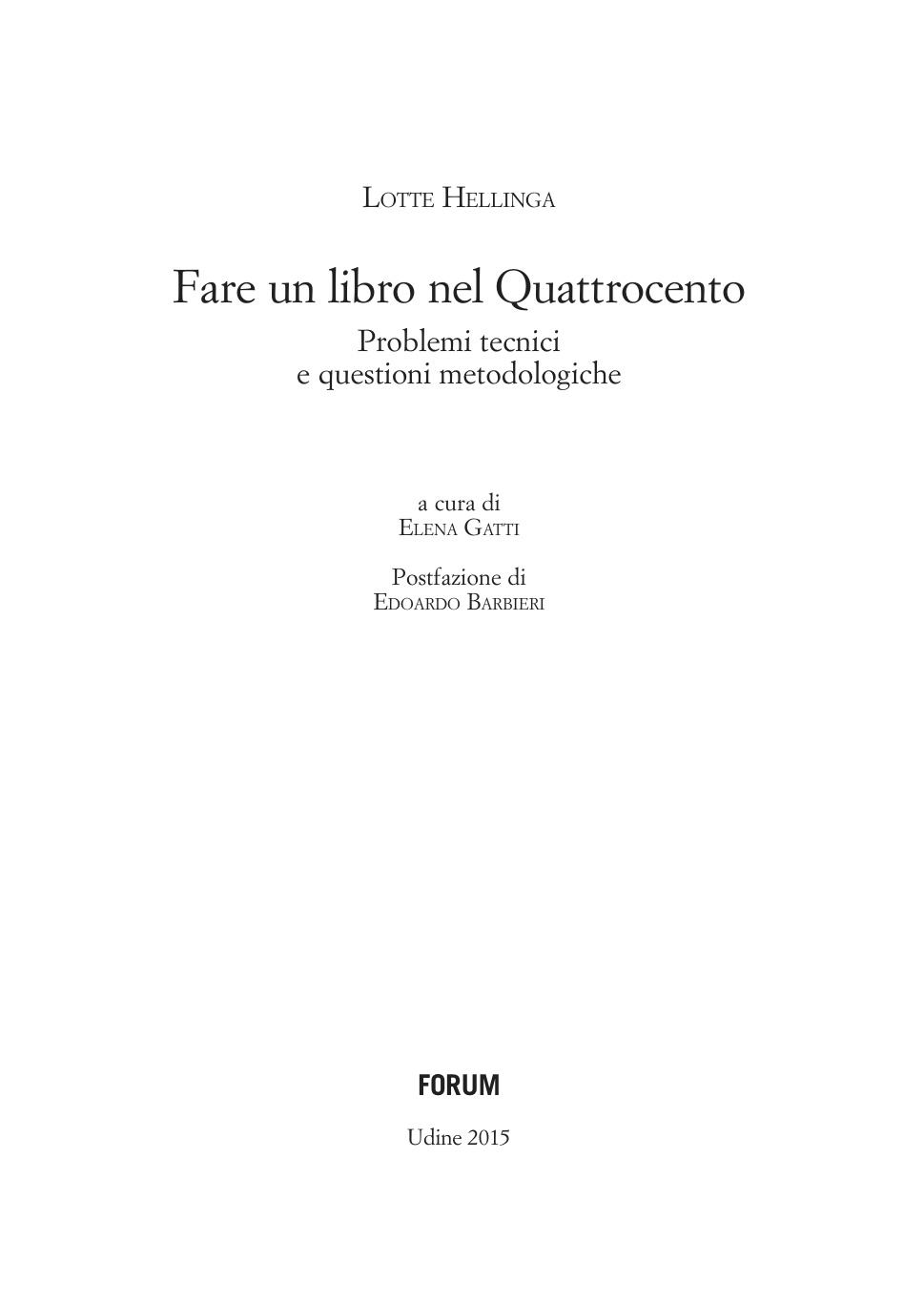 Lotte Hellinga

Fare un libro nel Quattrocento

Problemi tecnici
e questioni metodologiche

a cura di
Elena Gatti

Postfazione di
Edoardo Barbieri

FORUM

Udine 2015